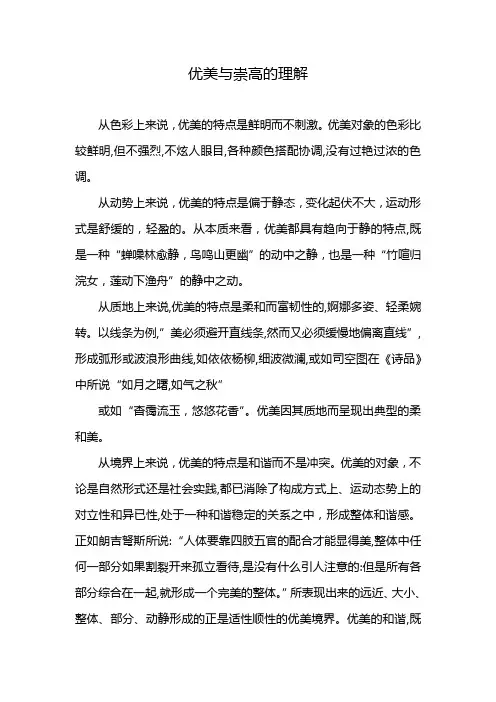 优美与崇高的理解

从色彩上来说，优美的特点是鲜明而不刺激。优美对象的色彩比较鲜明,但不强烈,不炫人眼目,各种颜色搭配协调,没有过艳过浓的色调。

从动势上来说，优美的特点是偏于静态，变化起伏不大，运动形式是舒缓的，轻盈的。从本质来看，优美都具有趋向于静的特点,既是一种“蝉噪林愈静，鸟鸣山更幽”的动中之静，也是一种“竹喧归浣女，莲动下渔舟”的静中之动。

从质地上来说,优美的特点是柔和而富韧性的,婀娜多姿、轻柔婉转。以线条为例,”美必须避开直线条,然而又必须缓慢地偏离直线”，形成弧形或波浪形曲线,如依依杨柳,细波微澜,或如司空图在《诗品》中所说“如月之曙,如气之秋”

或如“杳霭流玉，悠悠花香”。优美因其质地而呈现出典型的柔和美。

从境界上来说，优美的特点是和谐而不是冲突。优美的对象，不论是自然形式还是社会实践,都已消除了构成方式上、运动态势上的对立性和异已性,处于一种和谐稳定的关系之中，形成整体和谐感。正如朗吉弩斯所说:“人体要靠四肢五官的配合才能显得美,整体中任何一部分如果割裂开来孤立看待,是没有什么引人注意的:但是所有各部分综合在一起,就形成一个完美的整体。”所表现出来的远近、大小、整体、部分、动静形成的正是适性顺性的优美境界。优美的和谐,既